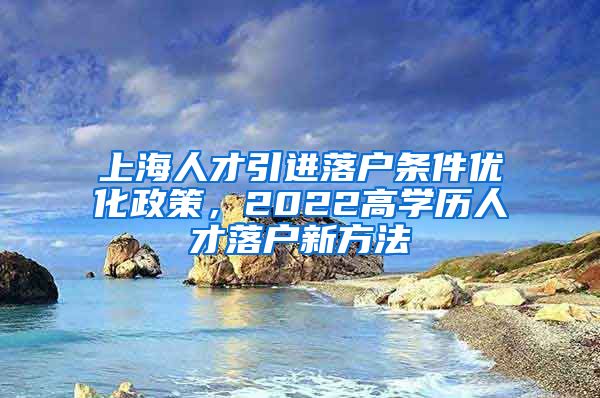 上海人才引进落户条件优化政策，2022高学历人才落户新方法